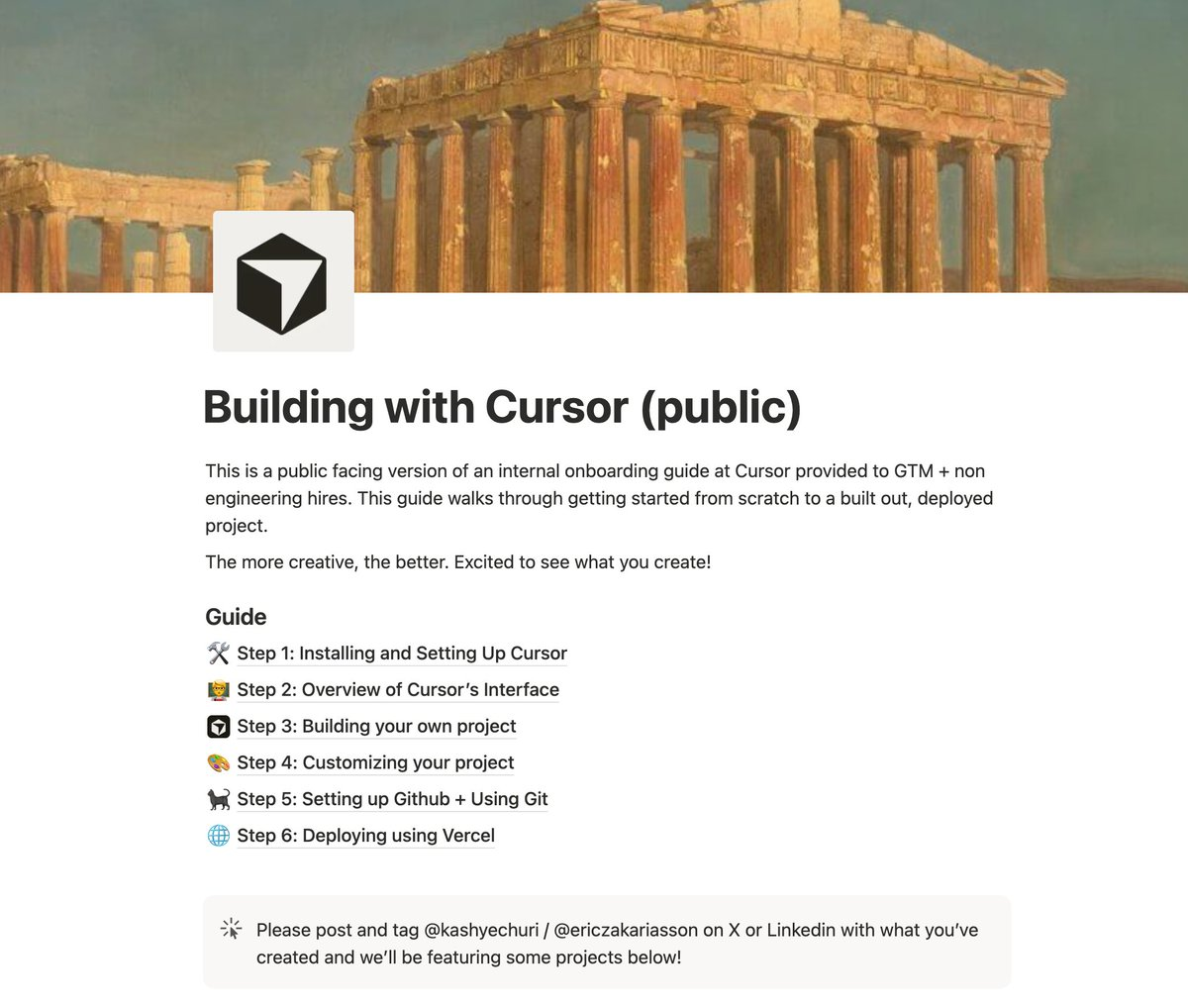 Building with Cursor (public)

This is a public facing version of an internal onboarding guide at Cursor provided to GTM + non engineering hires. This guide walks through getting started from scratch to a built out, deployed project.

The more creative, the better. Excited to see what you create!

Guide

🛠️ Step 1: Installing and Setting Up Cursor

🧑‍🏫 Step 2: Overview of Cursor's Interface

Step 3: Building your own project

🎨 Step 4: Customizing your project

🐈‍⬛ Step 5: Setting up Github + Using Git

🌐 Step 6: Deploying using Vercel

Please post and tag @kashyechuri / @ericzakariasson on X or Linkedin with what you've created and we'll be featuring some projects below!